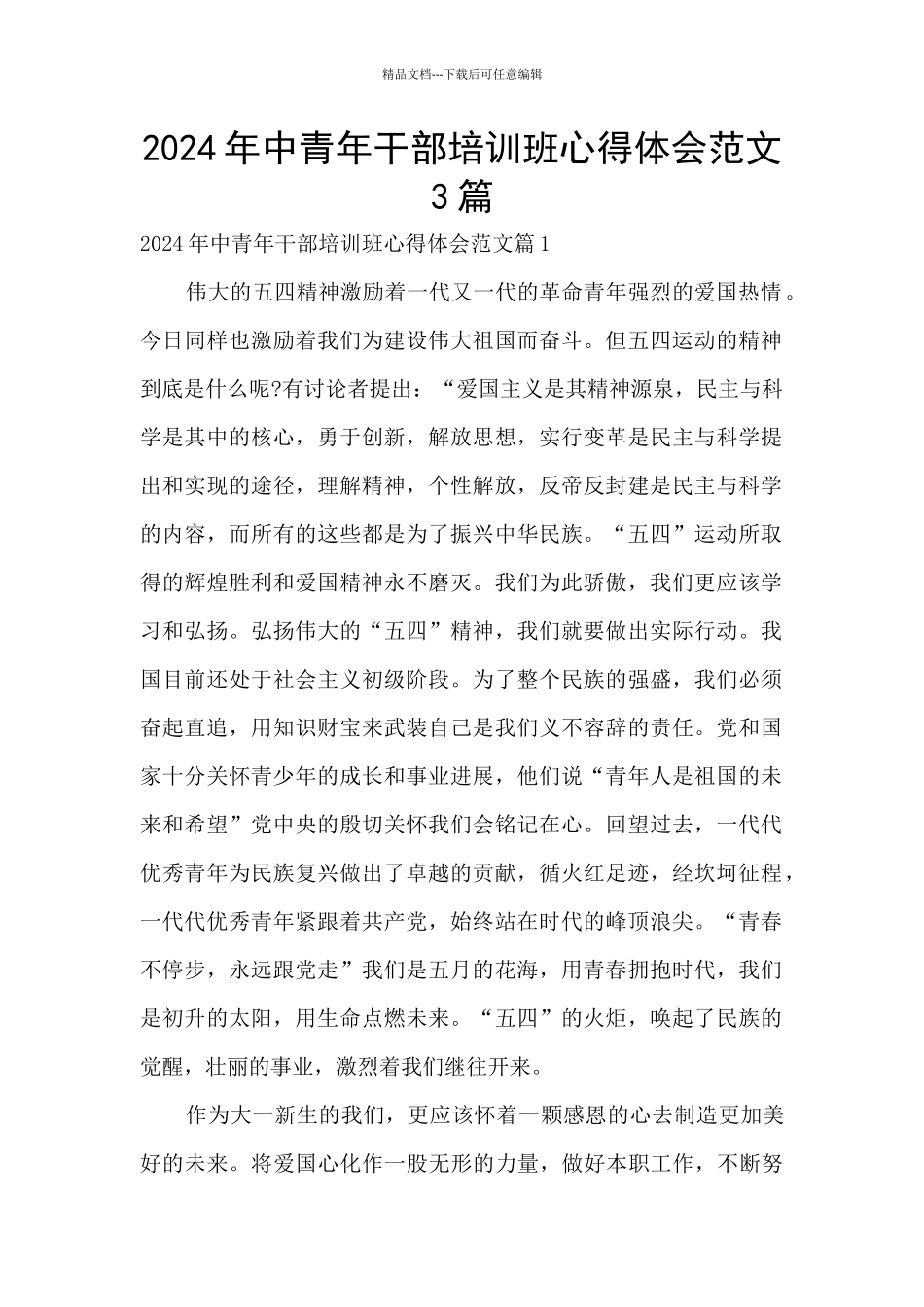 精品文档---下载后可任意编辑

2024年中青年干部培训班心得体会范文3篇

2024年中青年干部培训班心得体会范文篇1

伟大的五四精神激励着一代又一代的革命青年强烈的爱国热情。今日同样也激励着我们为建设伟大祖国而奋斗。但五四运动的精神到底是什么呢?有讨论者提出：“爱国主义是其精神源泉，民主与科学是其中的核心，勇于创新，解放思想，实行变革是民主与科学提出和实现的途径，理解精神，个性解放，反帝反封建是民主与科学的内容，而所有的这些都是为了振兴中华民族。“五四”运动所取得的辉煌胜利和爱国精神永不磨灭。我们为此骄傲，我们更应该学习和弘扬。弘扬伟大的“五四”精神，我们就要做出实际行动。我国目前还处于社会主义初级阶段。为了整个民族的强盛，我们必须奋起直追，用知识财宝来武装自己是我们义不容辞的责任。党和国家十分关怀青少年的成长和事业进展，他们说“青年人是祖国的未来和希望”党中央的殷切关怀我们会铭记在心。回望过去，一代代优秀青年为民族复兴做出了卓越的贡献，循火红足迹，经坎坷征程，一代代优秀青年紧跟着共产党，始终站在时代的峰顶浪尖。“青春不停步，永远跟党走”我们是五月的花海，用青春拥抱时代，我们是初升的太阳，用生命点燃未来。“五四”的火炬，唤起了民族的觉醒，壮丽的事业，激烈着我们继往开来。

作为大一新生的我们，更应该怀着一颗感恩的心去制造更加美好的未来。将爱国心化作一股无形的力量，做好本职工作，不断努